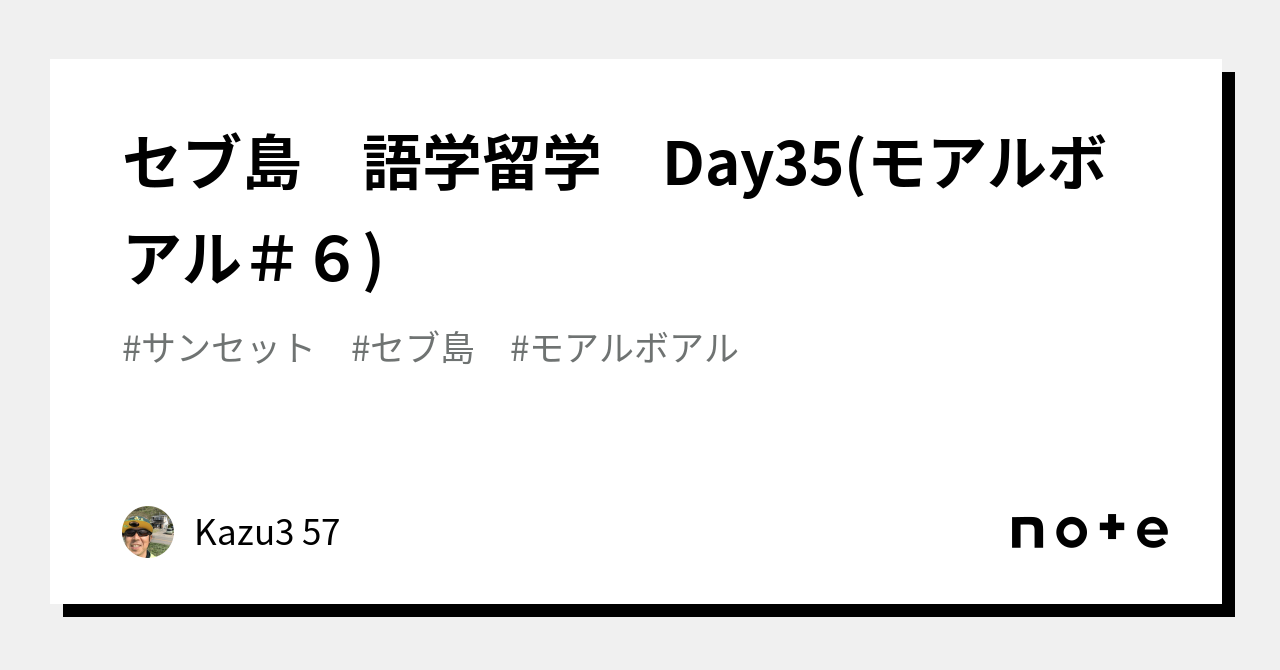 セブ島　語学留学　Day35(モアルボアル＃６)

#サンセット　#セブ島　#モアルボアル

Kazu3 57

note